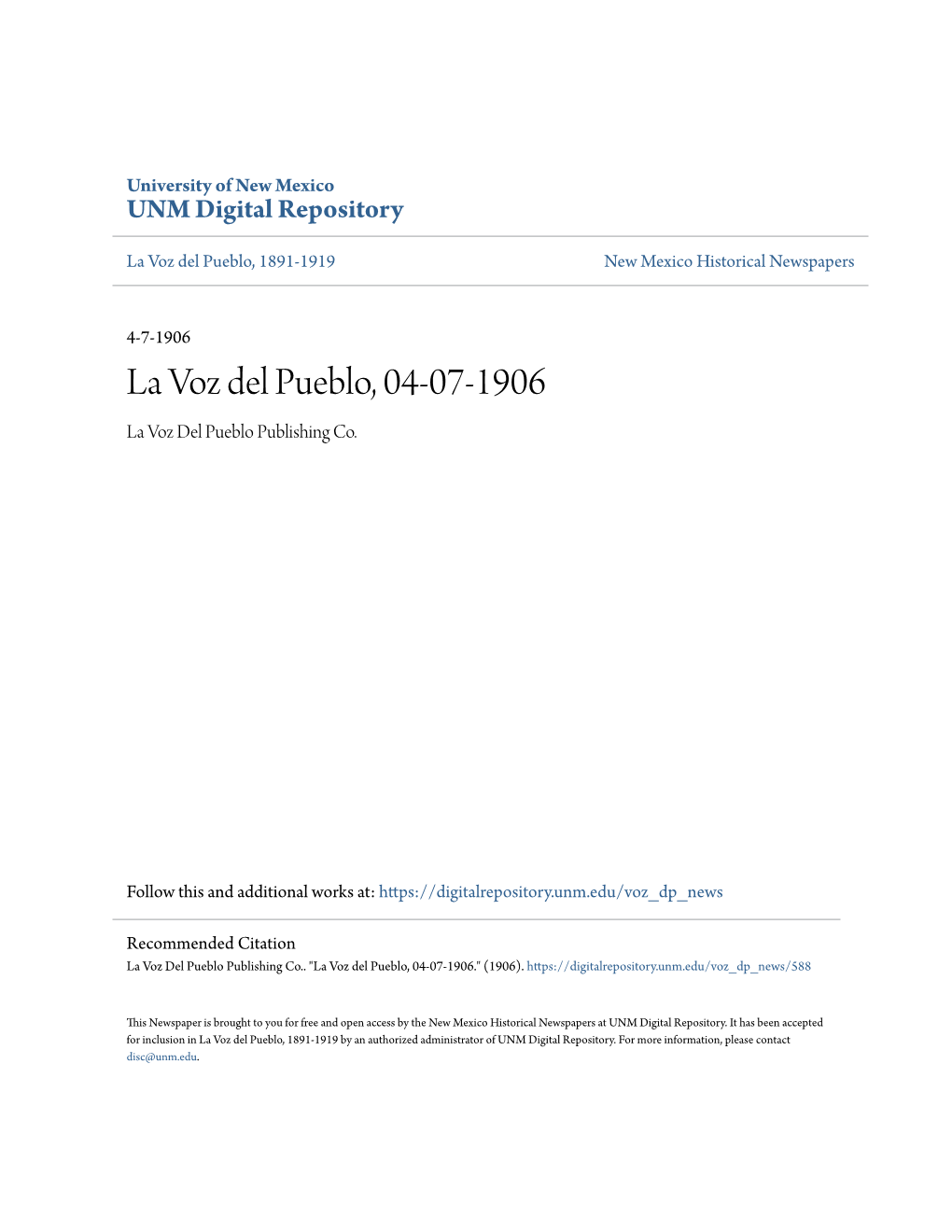 University of New Mexico
UNM Digital Repository

La Voz del Pueblo, 1891-1919

New Mexico Historical Newspapers

4-7-1906

La Voz del Pueblo, 04-07-1906

La Voz Del Pueblo Publishing Co.

Follow this and additional works at: https://digitalrepository.unm.edu/voz_dp_news

Recommended Citation
La Voz Del Pueblo Publishing Co.. "La Voz del Pueblo, 04-07-1906." (1906). https://digitalrepository.unm.edu/voz_dp_news/588

This Newspaper is brought to you for free and open access by the New Mexico Historical Newspapers at UNM Digital Repository. It has been accepted for inclusion in La Voz del Pueblo, 1891-1919 by an authorized administrator of UNM Digital Repository. For more information, please contact disc@unm.edu.